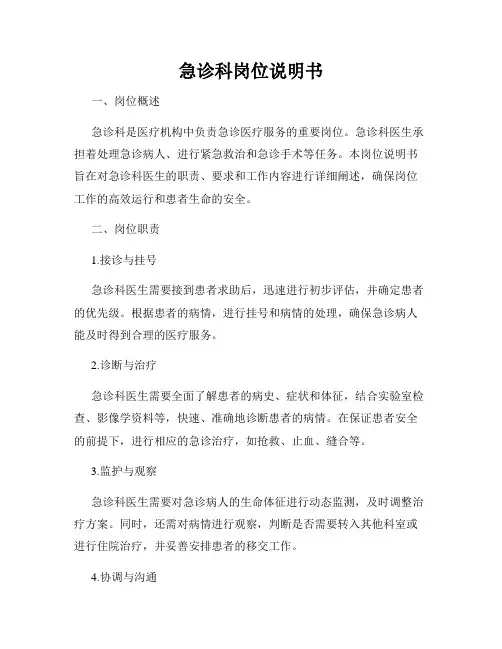 急诊科岗位说明书

一、岗位概述

急诊科是医疗机构中负责急诊医疗服务的重要岗位。急诊科医生承担着处理急诊病人、进行紧急救治和急诊手术等任务。本岗位说明书旨在对急诊科医生的职责、要求和工作内容进行详细阐述，确保岗位工作的高效运行和患者生命的安全。

二、岗位职责

1.接诊与挂号

急诊科医生需要接到患者求助后，迅速进行初步评估，并确定患者的优先级。根据患者的病情，进行挂号和病情的处理，确保急诊病人能及时得到合理的医疗服务。

2.诊断与治疗

急诊科医生需要全面了解患者的病史、症状和体征，结合实验室检查、影像学资料等，快速、准确地诊断患者的病情。在保证患者安全的前提下，进行相应的急诊治疗，如抢救、止血、缝合等。

3.监护与观察

急诊科医生需要对急诊病人的生命体征进行动态监测，及时调整治疗方案。同时，还需对病情进行观察，判断是否需要转入其他科室或进行住院治疗，并妥善安排患者的移交工作。

4.协调与沟通